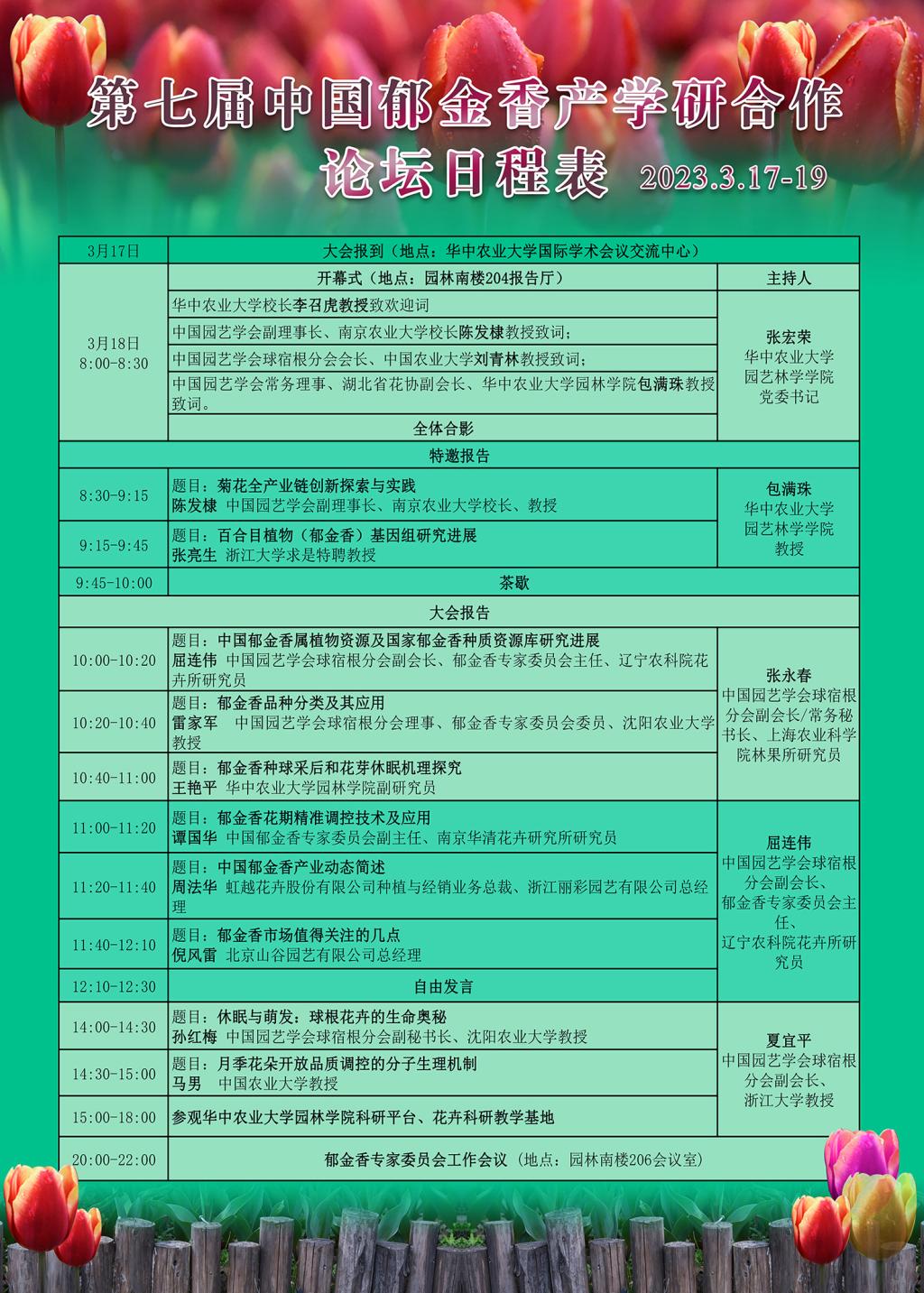 第七届中国郁金香产学研合作论坛日程表 2023.3.17-19

| 3月17日 | 大会报到（地点：华中农业大学国际学术会议交流中心） | |
|---|---|---|
| 3月18日 8:00-8:30 | 开幕式（地点：园林南楼204报告厅） | 主持人 |
| | 华中农业大学校长李召虎教授致欢迎词 | 张宏荣 华中农业大学 园艺林学学院 党委书记 |
| | 中国园艺学会副理事长、南京农业大学校长陈发棣教授致词； | |
| | 中国园艺学会球宿根分会会长、中国农业大学刘青林教授致词； | |
| | 中国园艺学会常务理事、湖北省花协副会长、华中农业大学园林学院包满珠教授致词。 | |
| | 全体合影 | |
| 特邀报告 | | |
| 8:30-9:15 | 题目：菊花全产业链创新探索与实践 陈发棣 中国园艺学会副理事长、南京农业大学校长、教授 | 包满珠 华中农业大学 园艺林学学院 教授 |
| 9:15-9:45 | 题目：百合目植物（郁金香）基因组研究进展 张亮生 浙江大学求是特聘教授 | |
| 9:45-10:00 | 茶歇 | |
| 大会报告 | | |
| 10:00-10:20 | 题目：中国郁金香属植物资源及国家郁金香种质资源库研究进展 屈连伟 中国园艺学会球宿根分会副会长、郁金香专家委员会主任、辽宁农科院花卉所研究员 | 张永春 中国园艺学会球宿根分会副会长/常务秘书长、上海农业科学院林果所研究员 |
| 10:20-10:40 | 题目：郁金香品种分类及其应用 雷家军 中国园艺学会球宿根分会理事、郁金香专家委员会委员、沈阳农业大学教授 | |
| 10:40-11:00 | 题目：郁金香种球采后和花芽休眠机理探究 王艳平 华中农业大学园林学院副研究员 | |
| 11:00-11:20 | 题目：郁金香花期精准调控技术及应用 谭国华 中国郁金香专家委员会副主任、南京华清花卉研究所研究员 | 屈连伟 中国园艺学会球宿根分会副会长、郁金香专家委员会主任、辽宁农科院花卉所研究员 |
| 11:20-11:40 | 题目：中国郁金香产业动态简述 周法华 虹越花卉股份有限公司种植与经销业务总裁、浙江丽彩园艺有限公司总经理 | |
| 11:40-12:10 | 题目：郁金香市场值得关注的几点 倪风雷 北京山谷园艺有限公司总经理 | |
| 12:10-12:30 | 自由发言 | |
| 14:00-14:30 | 题目：休眠与萌发：球根花卉的生命奥秘 孙红梅 中国园艺学会球宿根分会副秘书长、沈阳农业大学教授 | 夏宜平 中国园艺学会球宿根分会副会长、浙江大学教授 |
| 14:30-15:00 | 题目：月季花朵开放品质调控的分子生理机制 马男 中国农业大学教授 | |
| 15:00-18:00 | 参观华中农业大学园林学院科研平台、花卉科研教学基地 | |
| 20:00-22:00 | 郁金香专家委员会工作会议（地点：园林南楼206会议室） | |